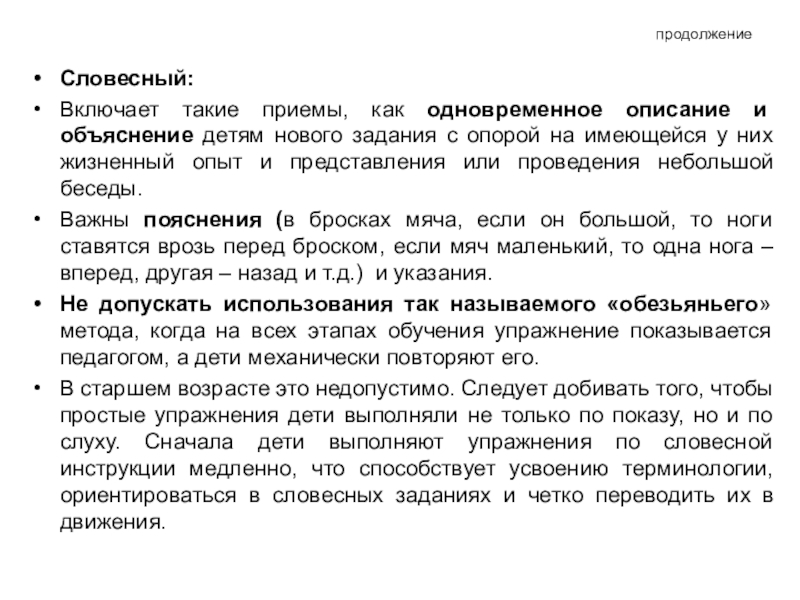 продолжение

• Словесный:

• Включает такие приемы, как одновременное описание и объяснение детям нового задания с опорой на имеющейся у них жизненный опыт и представления или проведения небольшой беседы.

• Важны пояснения (в бросках мяча, если он большой, то ноги ставятся врозь перед броском, если мяч маленький, то одна нога – вперед, другая – назад и т.д.) и указания.

• Не допускать использования так называемого «обезьяньего» метода, когда на всех этапах обучения упражнение показывается педагогом, а дети механически повторяют его.

• В старшем возрасте это недопустимо. Следует добивать того, чтобы простые упражнения дети выполняли не только по показу, но и по слуху. Сначала дети выполняют упражнения по словесной инструкции медленно, что способствует усвоению терминологии, ориентироваться в словесных заданиях и четко переводить их в движения.